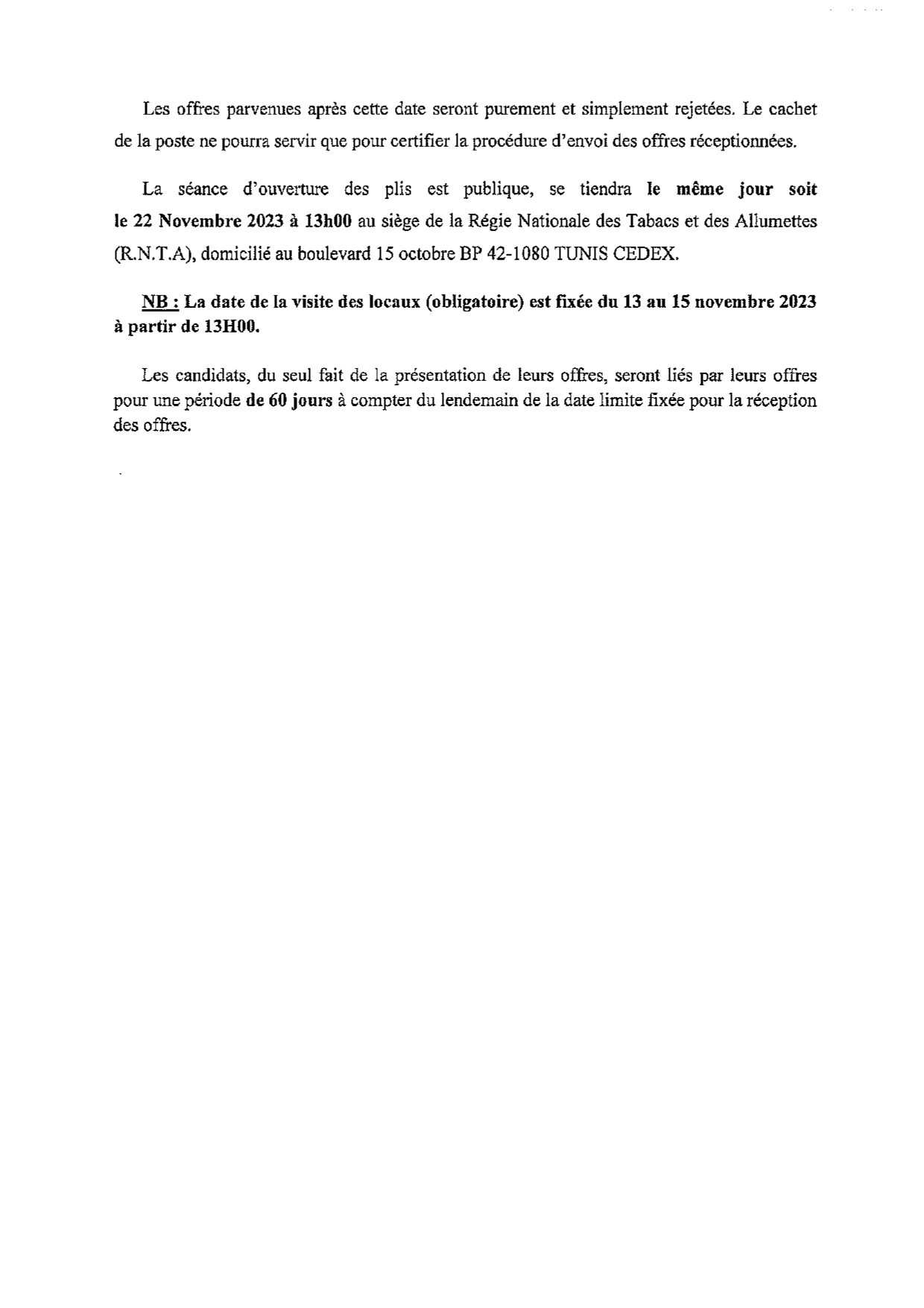 Les offres parvenues après cette date seront purement et simplement rejetées. Le cachet de la poste ne pourra servir que pour certifier la procédure d'envoi des offres réceptionnées.

La séance d'ouverture des plis est publique, se tiendra le même jour soit le 22 Novembre 2023 à 13h00 au siège de la Régie Nationale des Tabacs et des Allumettes (R.N.T.A), domicilié au boulevard 15 octobre BP 42-1080 TUNIS CEDEX.

NB : La date de la visite des locaux (obligatoire) est fixée du 13 au 15 novembre 2023 à partir de 13H00.

Les candidats, du seul fait de la présentation de leurs offres, seront liés par leurs offres pour une période de 60 jours à compter du lendemain de la date limite fixée pour la réception des offres.